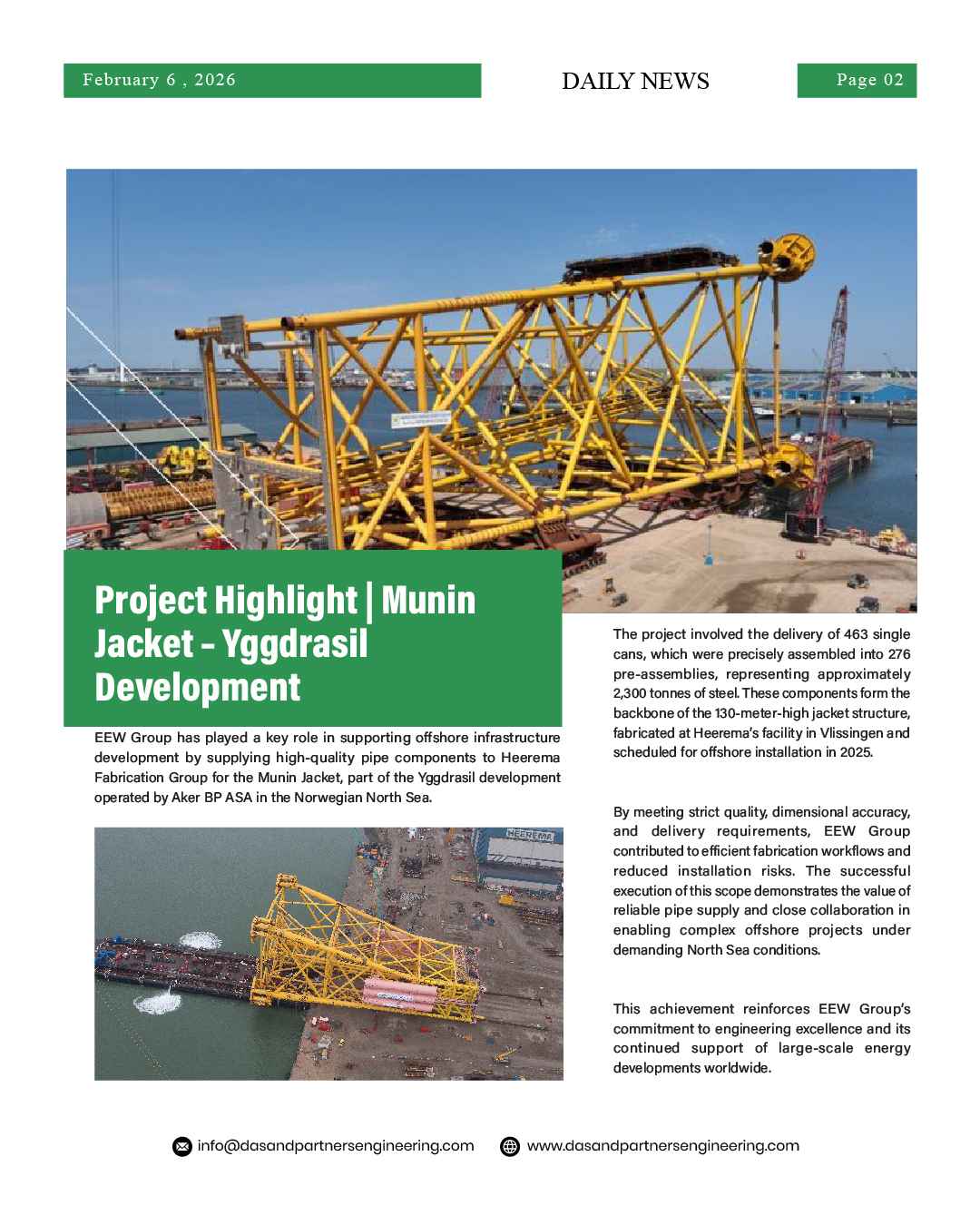 February 6 , 2026

DAILY NEWS

Page 02

Project Highlight | Munin Jacket – Yggdrasil Development

EEW Group has played a key role in supporting offshore infrastructure development by supplying high-quality pipe components to Heerema Fabrication Group for the Munin Jacket, part of the Yggdrasil development operated by Aker BP ASA in the Norwegian North Sea.

HEEREMA

The project involved the delivery of 463 single cans, which were precisely assembled into 276 pre-assemblies, representing approximately 2,300 tonnes of steel. These components form the backbone of the 130-meter-high jacket structure, fabricated at Heerema's facility in Vlissingen and scheduled for offshore installation in 2025.

By meeting strict quality, dimensional accuracy, and delivery requirements, EEW Group contributed to efficient fabrication workflows and reduced installation risks. The successful execution of this scope demonstrates the value of reliable pipe supply and close collaboration in enabling complex offshore projects under demanding North Sea conditions.

This achievement reinforces EEW Group's commitment to engineering excellence and its continued support of large-scale energy developments worldwide.

info@dasandpartnersengineering.com www.dasandpartnersengineering.com